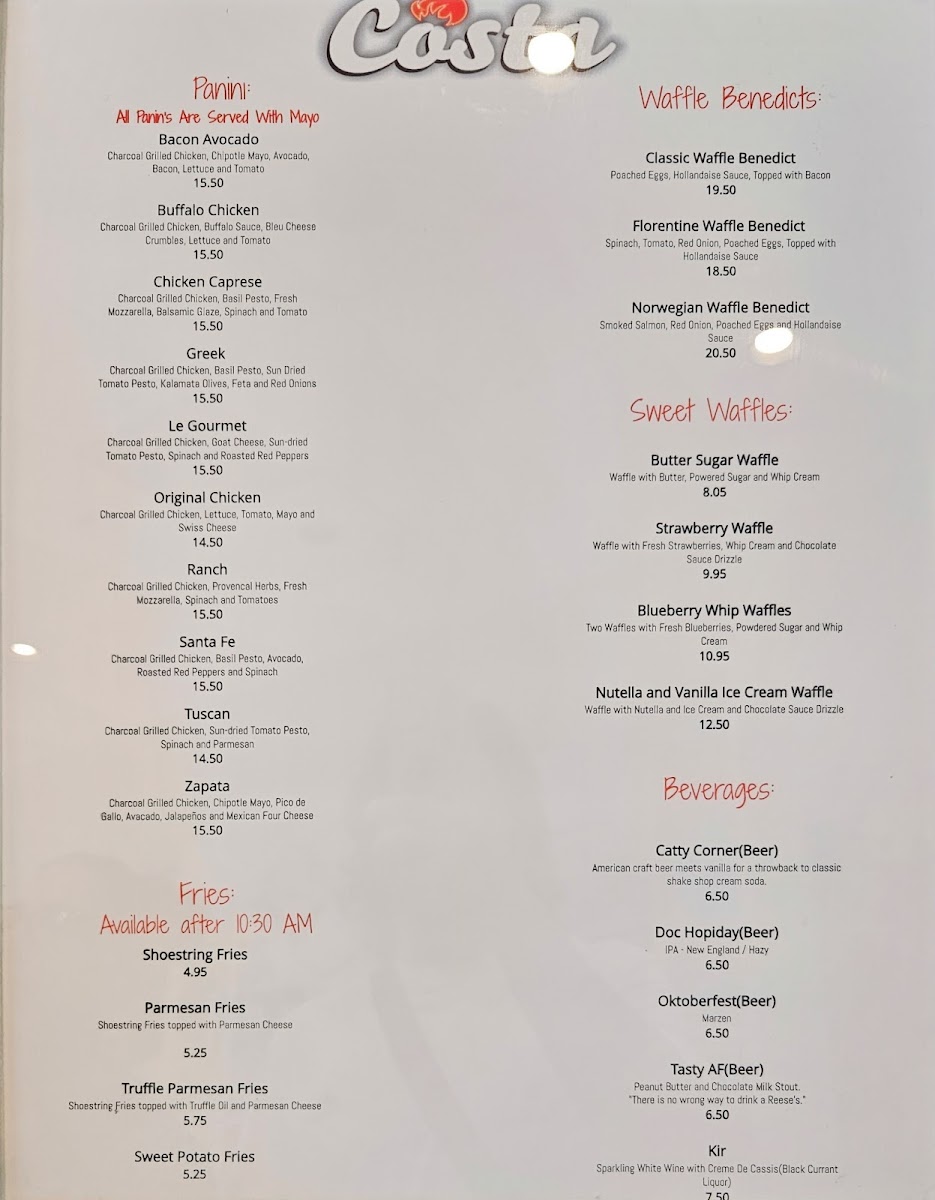 Costa

Panini:
All Panin's Are Served With Mayo

Bacon Avocado
Charcoal Grilled Chicken, Chipotle Mayo, Avocado, Bacon, Lettuce and Tomato
15.50

Buffalo Chicken
Charcoal Grilled Chicken, Buffalo Sauce, Bleu Cheese Crumbles, Lettuce and Tomato
15.50

Chicken Caprese
Charcoal Grilled Chicken, Basil Pesto, Fresh Mozzarella, Balsamic Glaze, Spinach and Tomato
15.50

Greek
Charcoal Grilled Chicken, Basil Pesto, Sun Dried Tomato Pesto, Kalamata Olives, Feta and Red Onions
15.50

Le Gourmet
Charcoal Grilled Chicken, Goat Cheese, Sun-dried Tomato Pesto, Spinach and Roasted Red Peppers
15.50

Original Chicken
Charcoal Grilled Chicken, Lettuce, Tomato, Mayo and Swiss Cheese
14.50

Ranch
Charcoal Grilled Chicken, Provencal Herbs, Fresh Mozzarella, Spinach and Tomatoes
15.50

Santa Fe
Charcoal Grilled Chicken, Basil Pesto, Avocado, Roasted Red Peppers and Spinach
15.50

Tuscan
Charcoal Grilled Chicken, Sun-dried Tomato Pesto, Spinach and Parmesan
14.50

Zapata
Charcoal Grilled Chicken, Chipotle Mayo, Pico de Gallo, Avacado, Jalapeños and Mexican Four Cheese
15.50

Fries:
Available after 10:30 AM

Shoestring Fries
4.95

Parmesan Fries
Shoestring Fries topped with Parmesan Cheese
5.25

Truffle Parmesan Fries
Shoestring Fries topped with Truffle Oil and Parmesan Cheese
5.75

Sweet Potato Fries
5.25

Waffle Benedicts:

Classic Waffle Benedict
Poached Eggs, Hollandaise Sauce, Topped with Bacon
19.50

Florentine Waffle Benedict
Spinach, Tomato, Red Onion, Poached Eggs, Topped with Hollandaise Sauce
18.50

Norwegian Waffle Benedict
Smoked Salmon, Red Onion, Poached Eggs and Hollandaise Sauce
20.50

Sweet Waffles:

Butter Sugar Waffle
Waffle with Butter, Powered Sugar and Whip Cream
8.05

Strawberry Waffle
Waffle with Fresh Strawberries, Whip Cream and Chocolate Sauce Drizzle
9.95

Blueberry Whip Waffles
Two Waffles with Fresh Blueberries, Powdered Sugar and Whip Cream
10.95

Nutella and Vanilla Ice Cream Waffle
Waffle with Nutella and Ice Cream and Chocolate Sauce Drizzle
12.50

Beverages:

Catty Corner(Beer)
American craft beer meets vanilla for a throwback to classic shake shop cream soda.
6.50

Doc Hopiday(Beer)
IPA - New England / Hazy
6.50

Oktoberfest(Beer)
Marzen
6.50

Tasty AF(Beer)
Peanut Butter and Chocolate Milk Stout. "There is no wrong way to drink a Reese's."
6.50

Kir
Sparkling White Wine with Creme De Cassis(Black Currant Liquor)
7.50